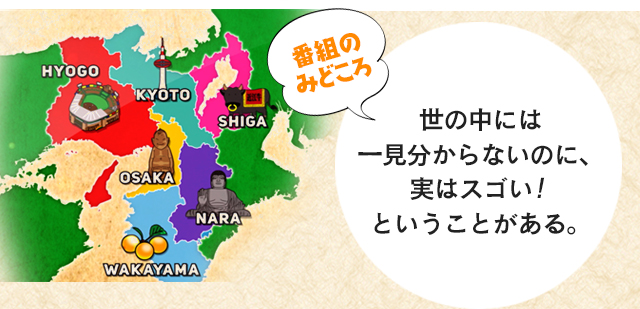 HYOGO

KYOTO

SHIGA

OSAKA

NARA

WAKAYAMA

番組の
みどころ

世の中には
一見分からないのに、
実はスゴい！
ということがある。